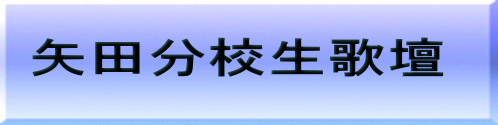 矢田分校生歌壇